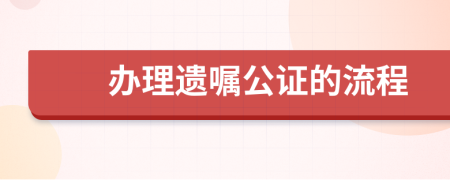 办理遗嘱公证的流程